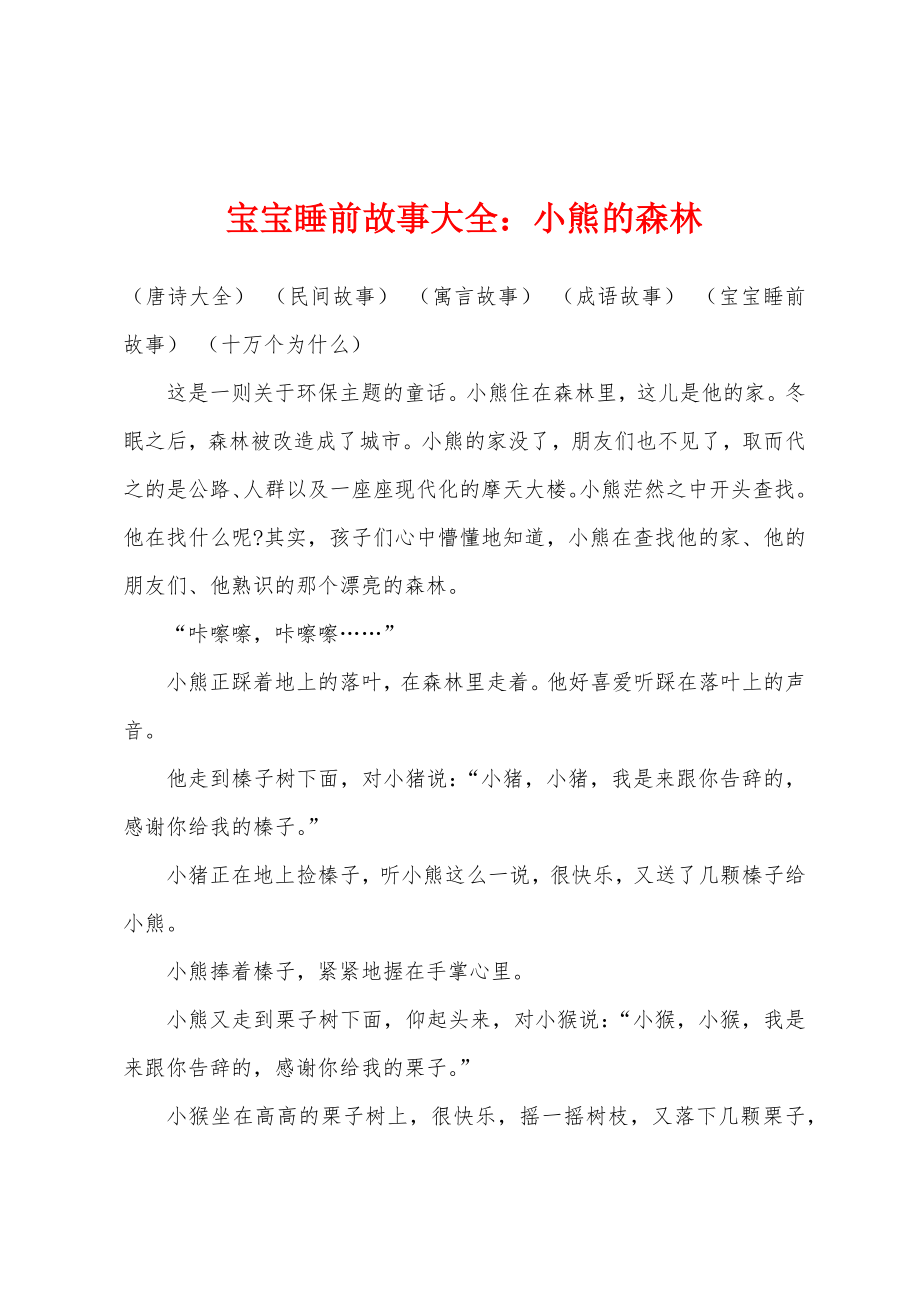 宝宝睡前故事大全：小熊的森林

（唐诗大全）（民间故事）（寓言故事）（成语故事）（宝宝睡前故事）（十万个为什么）

这是一则关于环保主题的童话。小熊住在森林里，这儿是他的家。冬眠之后，森林被改造成了城市。小熊的家没了，朋友们也不见了，取而代之的是公路、人群以及一座座现代化的摩天大楼。小熊茫然之中开头查找。他在找什么呢?其实，孩子们心中懵懂地知道，小熊在查找他的家、他的朋友们、他熟识的那个漂亮的森林。

“咔嚓嚓，咔嚓嚓……”

小熊正踩着地上的落叶，在森林里走着。他好喜爱听踩在落叶上的声音。

他走到榛子树下面，对小猪说：“小猪，小猪，我是来跟你告辞的，感谢你给我的榛子。”

小猪正在地上捡榛子，听小熊这么一说，很快乐，又送了几颗榛子给小熊。

小熊捧着榛子，紧紧地握在手掌心里。

小熊又走到栗子树下面，仰起头来，对小猴说：“小猴，小猴，我是来跟你告辞的，感谢你给我的栗子。”

小猴坐在高高的栗子树上，很快乐，摇一摇树枝，又落下几颗栗子，